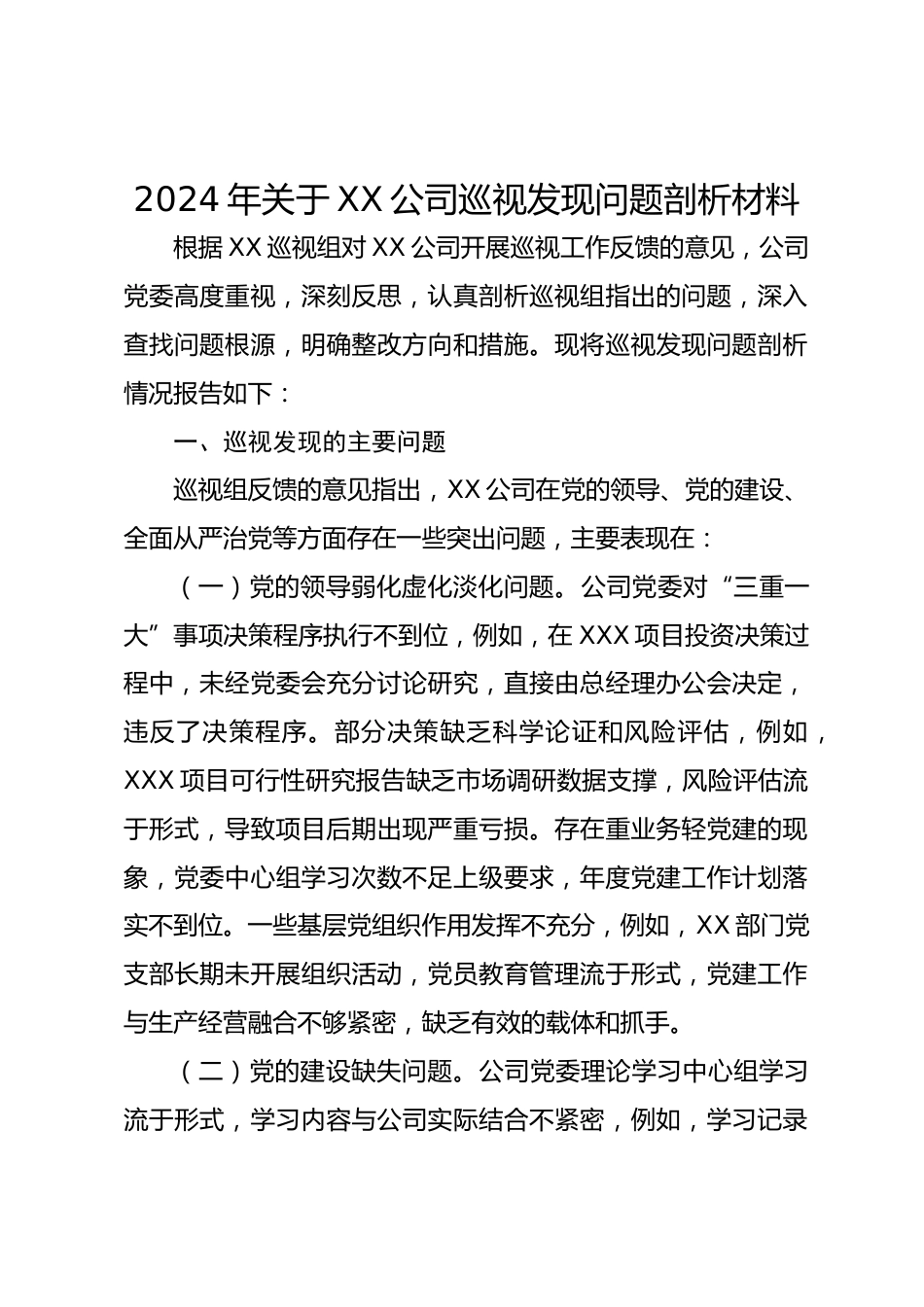 2024 年关于 XX 公司巡视发现问题剖析材料

根据 XX 巡视组对 XX 公司开展巡视工作反馈的意见，公司党委高度重视，深刻反思，认真剖析巡视组指出的问题，深入查找问题根源，明确整改方向和措施。现将巡视发现问题剖析情况报告如下：

一、巡视发现的主要问题

巡视组反馈的意见指出，XX 公司在党的领导、党的建设、全面从严治党等方面存在一些突出问题，主要表现在：

（一）党的领导弱化虚化淡化问题。公司党委对“三重一大”事项决策程序执行不到位，例如，在 XXX 项目投资决策过程中，未经党委会充分讨论研究，直接由总经理办公会决定，违反了决策程序。部分决策缺乏科学论证和风险评估，例如，XXX 项目可行性研究报告缺乏市场调研数据支撑，风险评估流于形式，导致项目后期出现严重亏损。存在重业务轻党建的现象，党委中心组学习次数不足上级要求，年度党建工作计划落实不到位。一些基层党组织作用发挥不充分，例如，XX 部门党支部长期未开展组织活动，党员教育管理流于形式，党建工作与生产经营融合不够紧密，缺乏有效的载体和抓手。

（二）党的建设缺失问题。公司党委理论学习中心组学习流于形式，学习内容与公司实际结合不紧密，例如，学习记录